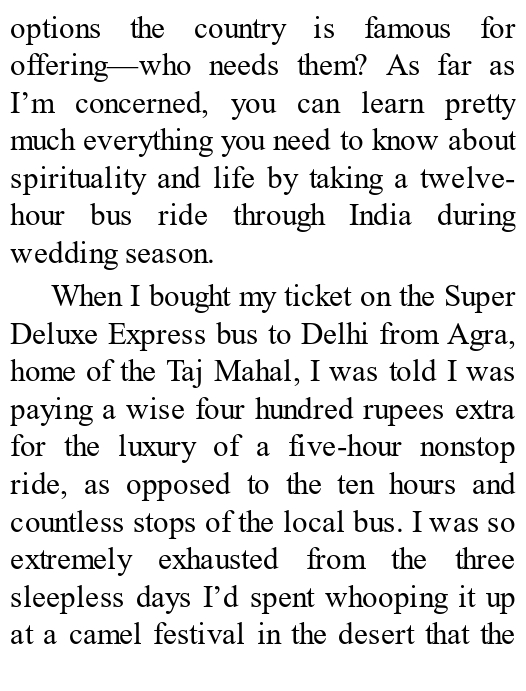 options the country is famous for offering—who needs them? As far as I'm concerned, you can learn pretty much everything you need to know about spirituality and life by taking a twelve-hour bus ride through India during wedding season.

When I bought my ticket on the Super Deluxe Express bus to Delhi from Agra, home of the Taj Mahal, I was told I was paying a wise four hundred rupees extra for the luxury of a five-hour nonstop ride, as opposed to the ten hours and countless stops of the local bus. I was so extremely exhausted from the three sleepless days I'd spent whooping it up at a camel festival in the desert that the